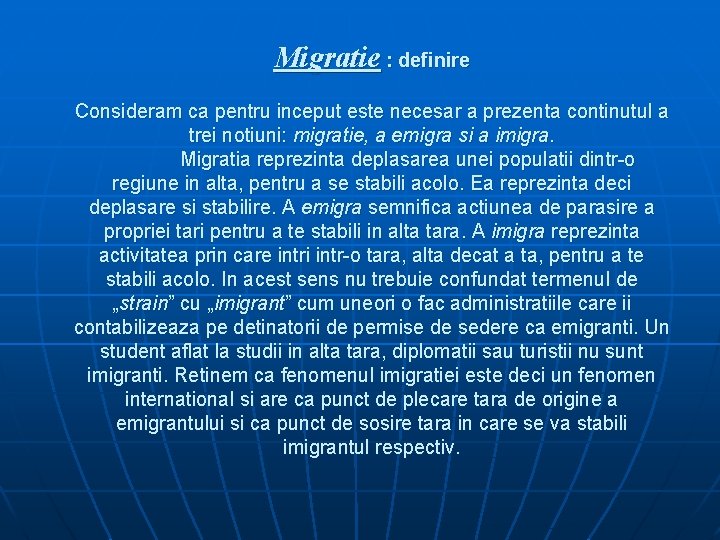 Migratie : definire

Consideram ca pentru inceput este necesar a prezenta continutul a trei notiuni: migratie, a emigra si a imigra.

Migratia reprezinta deplasarea unei populatii dintr-o regiune in alta, pentru a se stabili acolo. Ea reprezinta deci deplasare si stabilire. A emigra semnifica actiunea de parasire a propriei tari pentru a te stabili in alta tara. A imigra reprezinta activitatea prin care intri intr-o tara, alta decat a ta, pentru a te stabili acolo. In acest sens nu trebuie confundat termenul de „strain” cu „imigrant” cum uneori o fac administratiile care ii contabilizeaza pe detinatorii de permise de sedere ca emigranti. Un student aflat la studii in alta tara, diplomatii sau turistii nu sunt imigranti. Retinem ca fenomenul imigratiei este deci un fenomen international si are ca punct de plecare tara de origine a emigrantului si ca punct de sosire tara in care se va stabili imigrantul respectiv.